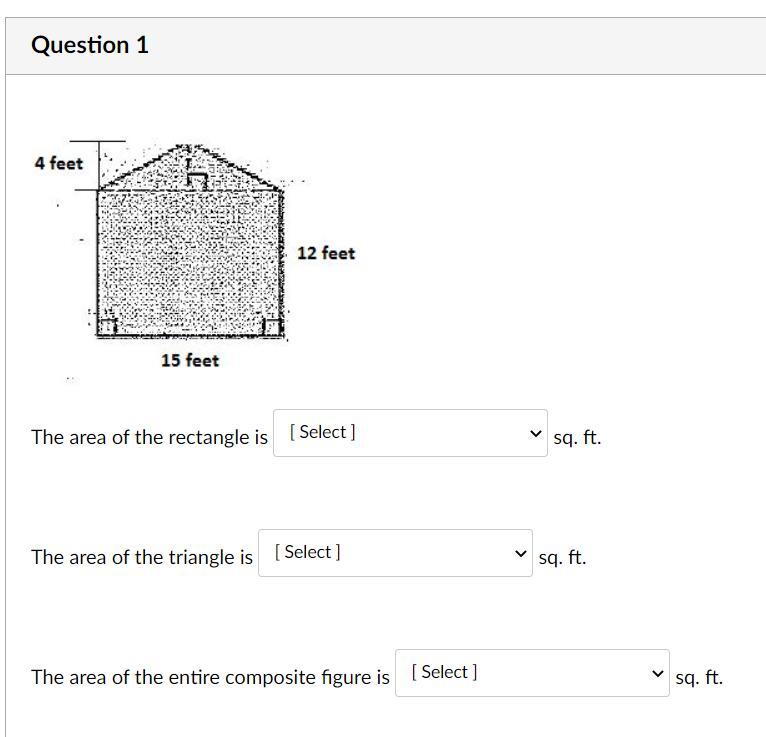 Question 1

4 feet

12 feet

15 feet

The area of the rectangle is [ Select ] sq. ft.

The area of the triangle is [ Select ] sq. ft.

The area of the entire composite figure is [ Select ] sq. ft.